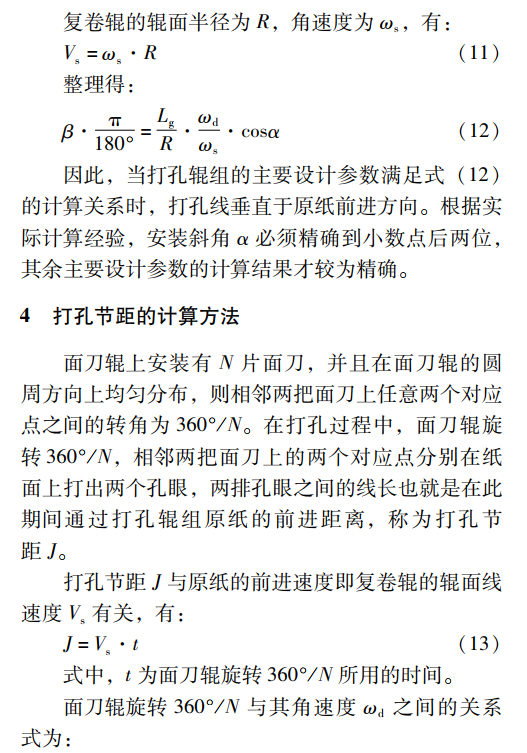 复卷辊的辊面半径为 $R$，角速度为 $\omega_s$，有：

$V_s = \omega_s \cdot R$ （11）

整理得：

$\beta \cdot \frac{\pi}{180°} = \frac{L_g}{R} \cdot \frac{\omega_d}{\omega_s} \cdot \cos\alpha$ （12）

因此，当打孔辊组的主要设计参数满足式（12）的计算关系时，打孔线垂直于原纸前进方向。根据实际计算经验，安装斜角 $\alpha$ 必须精确到小数点后两位，其余主要设计参数的计算结果才较为精确。

4 打孔节距的计算方法

面刀辊上安装有 $N$ 片面刀，并且在面刀辊的圆周方向上均匀分布，则相邻两把面刀上任意两个对应点之间的转角为 $360°/N$。在打孔过程中，面刀辊旋转 $360°/N$，相邻两把面刀上的两个对应点分别在纸面上打出两个孔眼，两排孔眼之间的线长也就是在此期间通过打孔辊组原纸的前进距离，称为打孔节距 $J$。

打孔节距 $J$ 与原纸的前进速度即复卷辊的辊面线速度 $V_s$ 有关，有：

$J = V_s \cdot t$ （13）

式中，$t$ 为面刀辊旋转 $360°/N$ 所用的时间。

面刀辊旋转 $360°/N$ 与其角速度 $\omega_d$ 之间的关系式为：